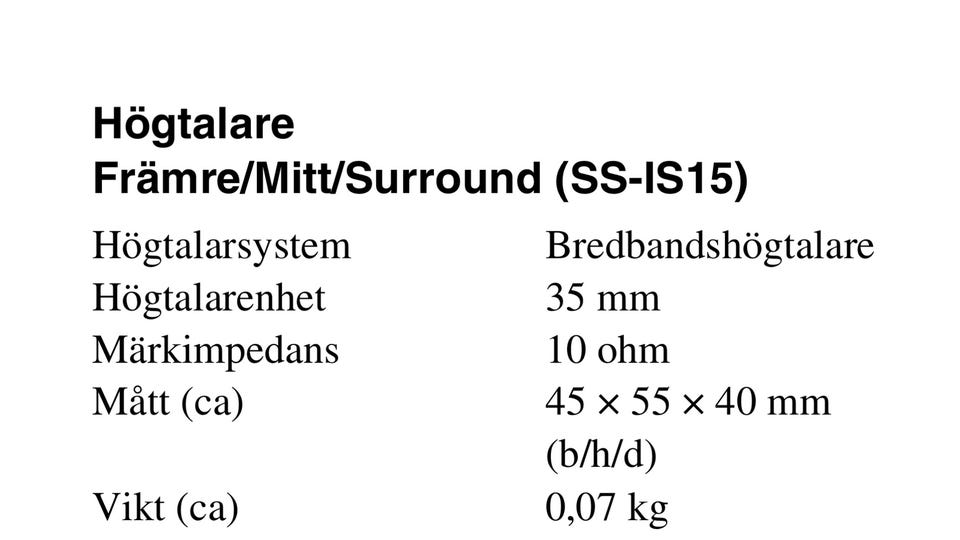 Högtalare
Främre/Mitt/Surround (SS-IS15)

Högtalarsystem Bredbandshögtalare
Högtalarenhet 35 mm
Märkimpedans 10 ohm
Mått (ca) 45 × 55 × 40 mm (b/h/d)
Vikt (ca) 0,07 kg